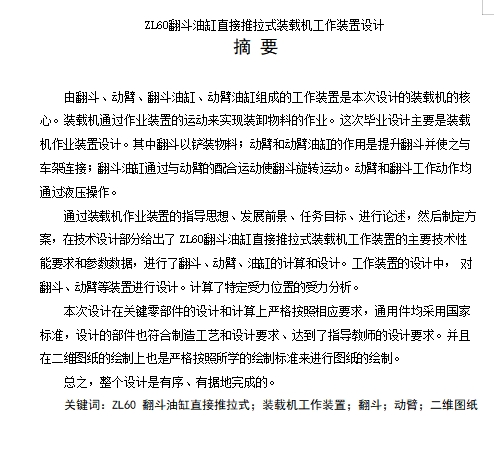 ZL60翻斗油缸直接推拉式装载机工作装置设计

摘 要

由翻斗、动臂、翻斗油缸、动臂油缸组成的工作装置是本次设计的装载机的核心。装载机通过作业装置的运动来实现装卸物料的作业。这次毕业设计主要是装载机作业装置设计。其中翻斗以铲装物料；动臂和动臂油缸的作用是提升翻斗并使之与车架连接；翻斗油缸通过与动臂的配合运动使翻斗旋转运动。动臂和翻斗工作动作均通过液压操作。

通过装载机作业装置的指导思想、发展前景、任务目标、进行论述，然后制定方案，在技术设计部分给出了 ZL60翻斗油缸直接推拉式装载机工作装置的主要技术性能要求和参数数据，进行了翻斗、动臂、油缸的计算和设计。工作装置的设计中， 对翻斗、动臂等装置进行设计。计算了特定受力位置的受力分析。

本次设计在关键零部件的设计和计算上严格按照相应要求，通用件均采用国家标准，设计的部件也符合制造工艺和设计要求、达到了指导教师的设计要求。并且在二维图纸的绘制上也是严格按照所学的绘制标准来进行图纸的绘制。

总之，整个设计是有序、有据地完成的。

关键词：ZL60 翻斗油缸直接推拉式；装载机工作装置；翻斗；动臂；二维图纸